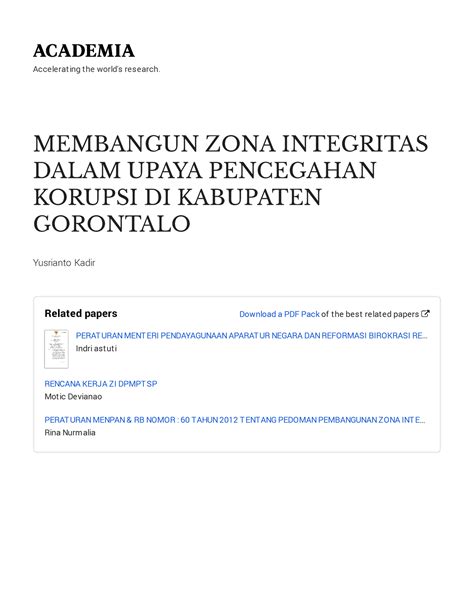 ACADEMIA

Accelerating the world's research.

MEMBANGUN ZONA INTEGRITAS DALAM UPAYA PENCEGAHAN KORUPSI DI KABUPATEN GORONTALO

Yusrianto Kadir

Related papers

Download a PDF Pack of the best related papers

PERATURAN MENTERI PENDAYAGUNAAN APARATUR NEGARA DAN REFORMASI BIROKRASI RE...
Indri astuti

RENCANA KERJA ZI DPMPTSP
Motic Devianao

PERATURAN MENPAN & RB NOMOR : 60 TAHUN 2012 TENTANG PEDOMAN PEMBANGUNAN ZONA INTE...
Rina Nurmalia